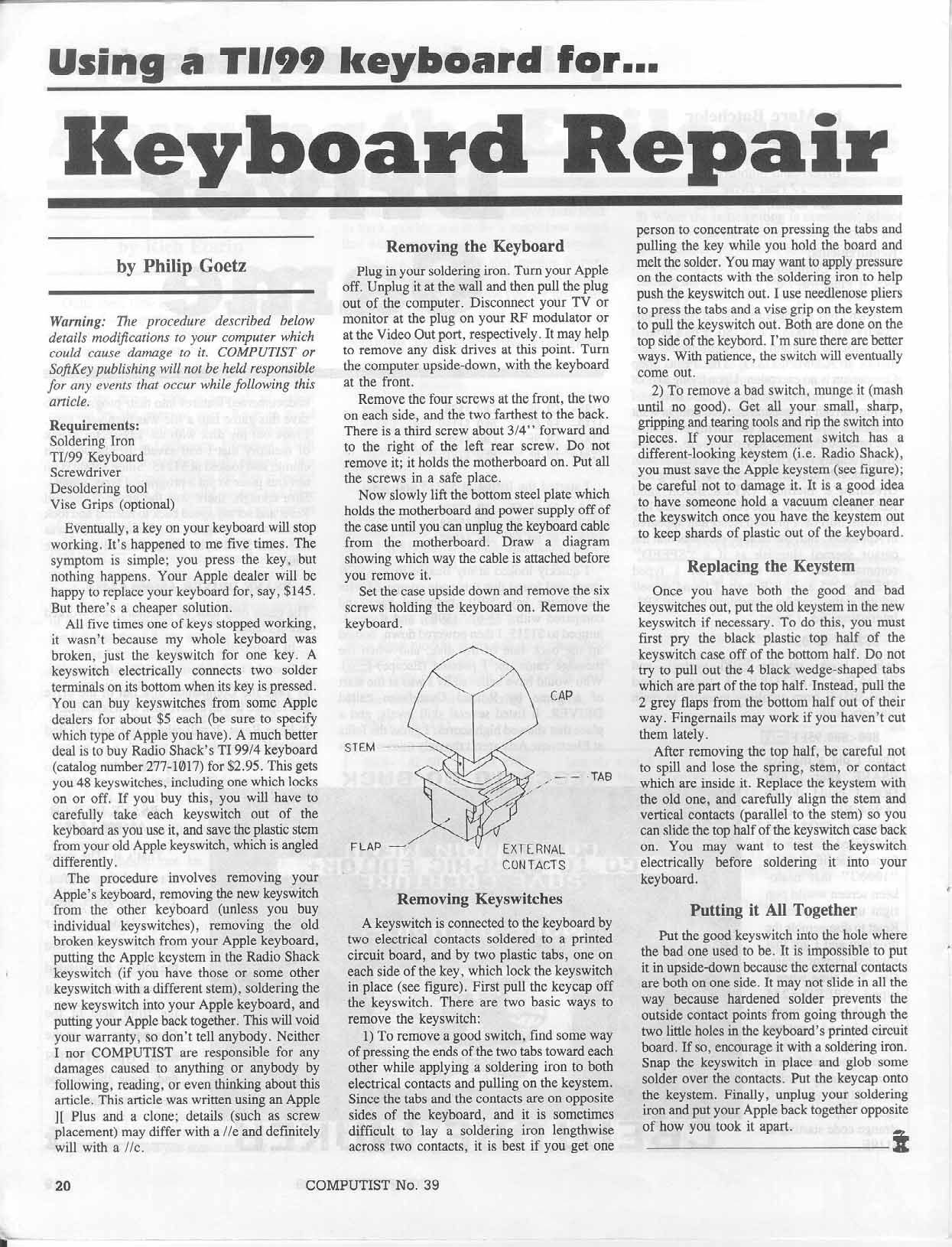 Using a TI/99 keyboard for...

Keyboard Repair

by Philip Goetz

Warning: The procedure described below details modifications to your computer which could cause damage to it. COMPUTIST or SoftKey publishing will not be held responsible for any events that occur while following this article.

Requirements:
Soldering Iron
TI/99 Keyboard
Screwdriver
Desoldering tool
Vise Grips (optional)

Eventually, a key on your keyboard will stop working. It's happened to me five times. The symptom is simple; you press the key, but nothing happens. Your Apple dealer will be happy to replace your keyboard for, say, $145. But there's a cheaper solution.

All five times one of keys stopped working, it wasn't because my whole keyboard was broken, just the keyswitch for one key. A keyswitch electrically connects two solder terminals on its bottom when its key is pressed. You can buy keyswitches from some Apple dealers for about $5 each (be sure to specify which type of Apple you have). A much better deal is to buy Radio Shack's TI 99/4 keyboard (catalog number 277-1017) for $2.95. This gets you 48 keyswitches, including one which locks on or off. If you buy this, you will have to carefully take each keyswitch out of the keyboard as you use it, and save the plastic stem from your old Apple keyswitch, which is angled differently.

The procedure involves removing your Apple's keyboard, removing the new keyswitch from the other keyboard (unless you buy individual keyswitches), removing the old broken keyswitch from your Apple keyboard, putting the Apple keystem in the Radio Shack keyswitch (if you have those or some other keyswitch with a different stem), soldering the new keyswitch into your Apple keyboard, and putting your Apple back together. This will void your warranty, so don't tell anybody. Neither I nor COMPUTIST are responsible for any damages caused to anything or anybody by following, reading, or even thinking about this article. This article was written using an Apple ][ Plus and a clone; details (such as screw placement) may differ with a //e and definitely will with a //c.

Removing the Keyboard

Plug in your soldering iron. Turn your Apple off. Unplug it at the wall and then pull the plug out of the computer. Disconnect your TV or monitor at the plug on your RF modulator or at the Video Out port, respectively. It may help to remove any disk drives at this point. Turn the computer upside-down, with the keyboard at the front.

Remove the four screws at the front, the two on each side, and the two farthest to the back. There is a third screw about 3/4" forward and to the right of the left rear screw. Do not remove it; it holds the motherboard on. Put all the screws in a safe place.

Now slowly lift the bottom steel plate which holds the motherboard and power supply off of the case until you can unplug the keyboard cable from the motherboard. Draw a diagram showing which way the cable is attached before you remove it.

Set the case upside down and remove the six screws holding the keyboard on. Remove the keyboard.

CAP
STEM
TAB
FLAP
EXTERNAL CONTACTS

Removing Keyswitches

A keyswitch is connected to the keyboard by two electrical contacts soldered to a printed circuit board, and by two plastic tabs, one on each side of the key, which lock the keyswitch in place (see figure). First pull the keycap off the keyswitch. There are two basic ways to remove the keyswitch:

1) To remove a good switch, find some way of pressing the ends of the two tabs toward each other while applying a soldering iron to both electrical contacts and pulling on the keystem. Since the tabs and the contacts are on opposite sides of the keyboard, and it is sometimes difficult to lay a soldering iron lengthwise across two contacts, it is best if you get one person to concentrate on pressing the tabs and pulling the key while you hold the board and melt the solder. You may want to apply pressure on the contacts with the soldering iron to help push the keyswitch out. I use needlenose pliers to press the tabs and a vise grip on the keystem to pull the keyswitch out. Both are done on the top side of the keybord. I'm sure there are better ways. With patience, the switch will eventually come out.

2) To remove a bad switch, munge it (mash until no good). Get all your small, sharp, gripping and tearing tools and rip the switch into pieces. If your replacement switch has a different-looking keystem (i.e. Radio Shack), you must save the Apple keystem (see figure); be careful not to damage it. It is a good idea to have someone hold a vacuum cleaner near the keyswitch once you have the keystem out to keep shards of plastic out of the keyboard.

Replacing the Keystem

Once you have both the good and bad keyswitches out, put the old keystem in the new keyswitch if necessary. To do this, you must first pry the black plastic top half of the keyswitch case off of the bottom half. Do not try to pull out the 4 black wedge-shaped tabs which are part of the top half. Instead, pull the 2 grey flaps from the bottom half out of their way. Fingernails may work if you haven't cut them lately.

After removing the top half, be careful not to spill and lose the spring, stem, or contact which are inside it. Replace the keystem with the old one, and carefully align the stem and vertical contacts (parallel to the stem) so you can slide the top half of the keyswitch case back on. You may want to test the keyswitch electrically before soldering it into your keyboard.

Putting it All Together

Put the good keyswitch into the hole where the bad one used to be. It is impossible to put it in upside-down because the external contacts are both on one side. It may not slide in all the way because hardened solder prevents the outside contact points from going through the two little holes in the keyboard's printed circuit board. If so, encourage it with a soldering iron. Snap the keyswitch in place and glob some solder over the contacts. Put the keycap onto the keystem. Finally, unplug your soldering iron and put your Apple back together opposite of how you took it apart.

20 COMPUTIST No. 39